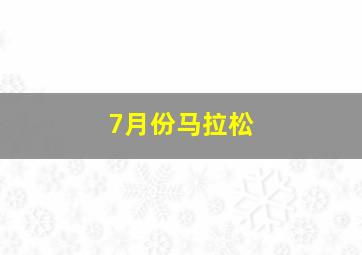 7月份马拉松